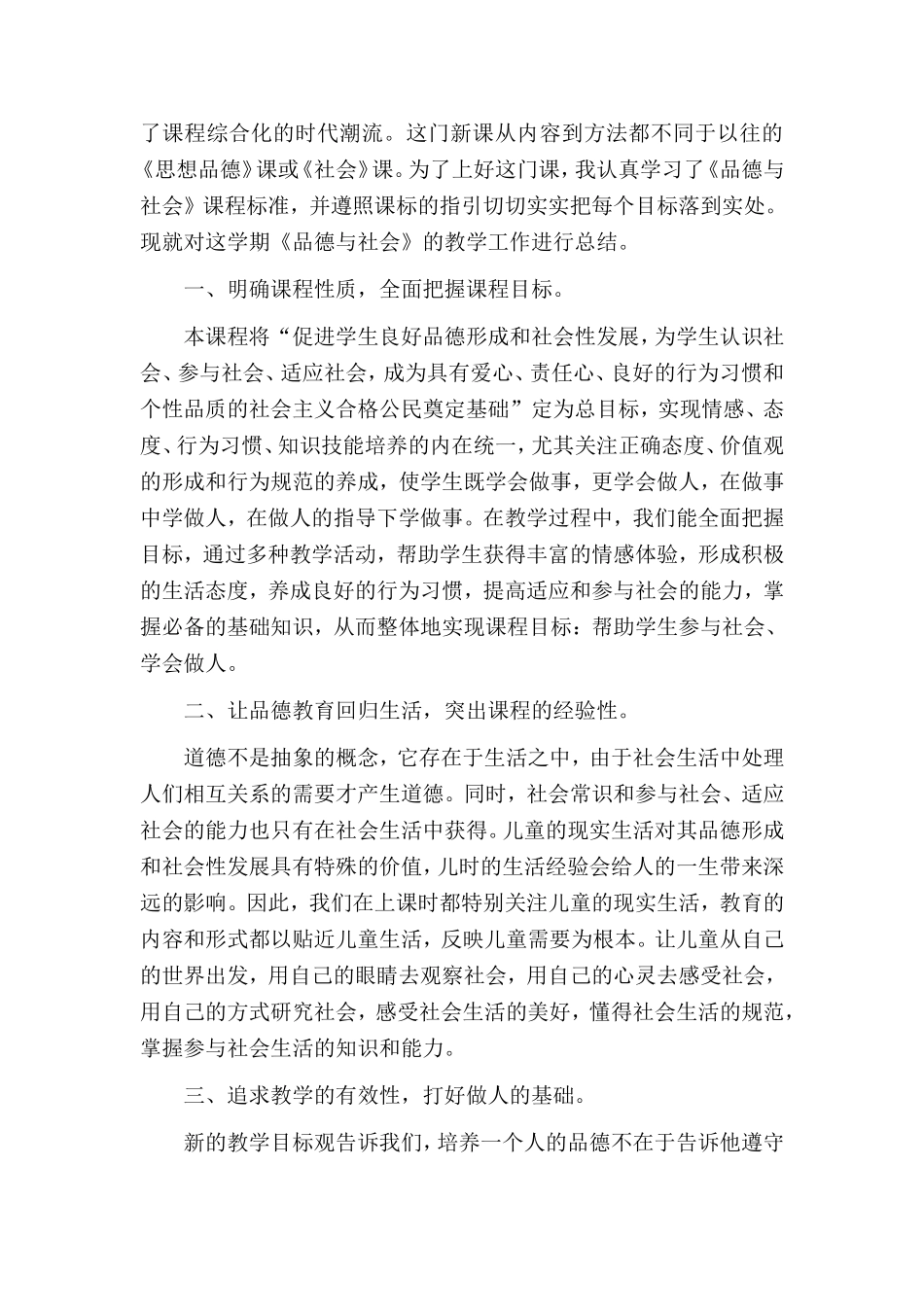 了课程综合化的时代潮流。这门新课从内容到方法都不同于以往的《思想品德》课或《社会》课。为了上好这门课，我认真学习了《品德与社会》课程标准，并遵照课标的指引切切实实把每个目标落到实处。现就对这学期《品德与社会》的教学工作进行总结。

一、明确课程性质，全面把握课程目标。

本课程将“促进学生良好品德形成和社会性发展，为学生认识社会、参与社会、适应社会，成为具有爱心、责任心、良好的行为习惯和个性品质的社会主义合格公民奠定基础”定为总目标，实现情感、态度、行为习惯、知识技能培养的内在统一，尤其关注正确态度、价值观的形成和行为规范的养成，使学生既学会做事，更学会做人，在做事中学做人，在做人的指导下学做事。在教学过程中，我们能全面把握目标，通过多种教学活动，帮助学生获得丰富的情感体验，形成积极的生活态度，养成良好的行为习惯，提高适应和参与社会的能力，掌握必备的基础知识，从而整体地实现课程目标：帮助学生参与社会、学会做人。

二、让品德教育回归生活，突出课程的经验性。

道德不是抽象的概念，它存在于生活之中，由于社会生活中处理人们相互关系的需要才产生道德。同时，社会常识和参与社会、适应社会的能力也只有在社会生活中获得。儿童的现实生活对其品德形成和社会性发展具有特殊的价值，儿时的生活经验会给人的一生带来深远的影响。因此，我们在上课时都特别关注儿童的现实生活，教育的内容和形式都以贴近儿童生活，反映儿童需要为根本。让儿童从自己的世界出发，用自己的眼睛去观察社会，用自己的心灵去感受社会，用自己的方式研究社会，感受社会生活的美好，懂得社会生活的规范，掌握参与社会生活的知识和能力。

三、追求教学的有效性，打好做人的基础。

新的教学目标观告诉我们，培养一个人的品德不在于告诉他遵守